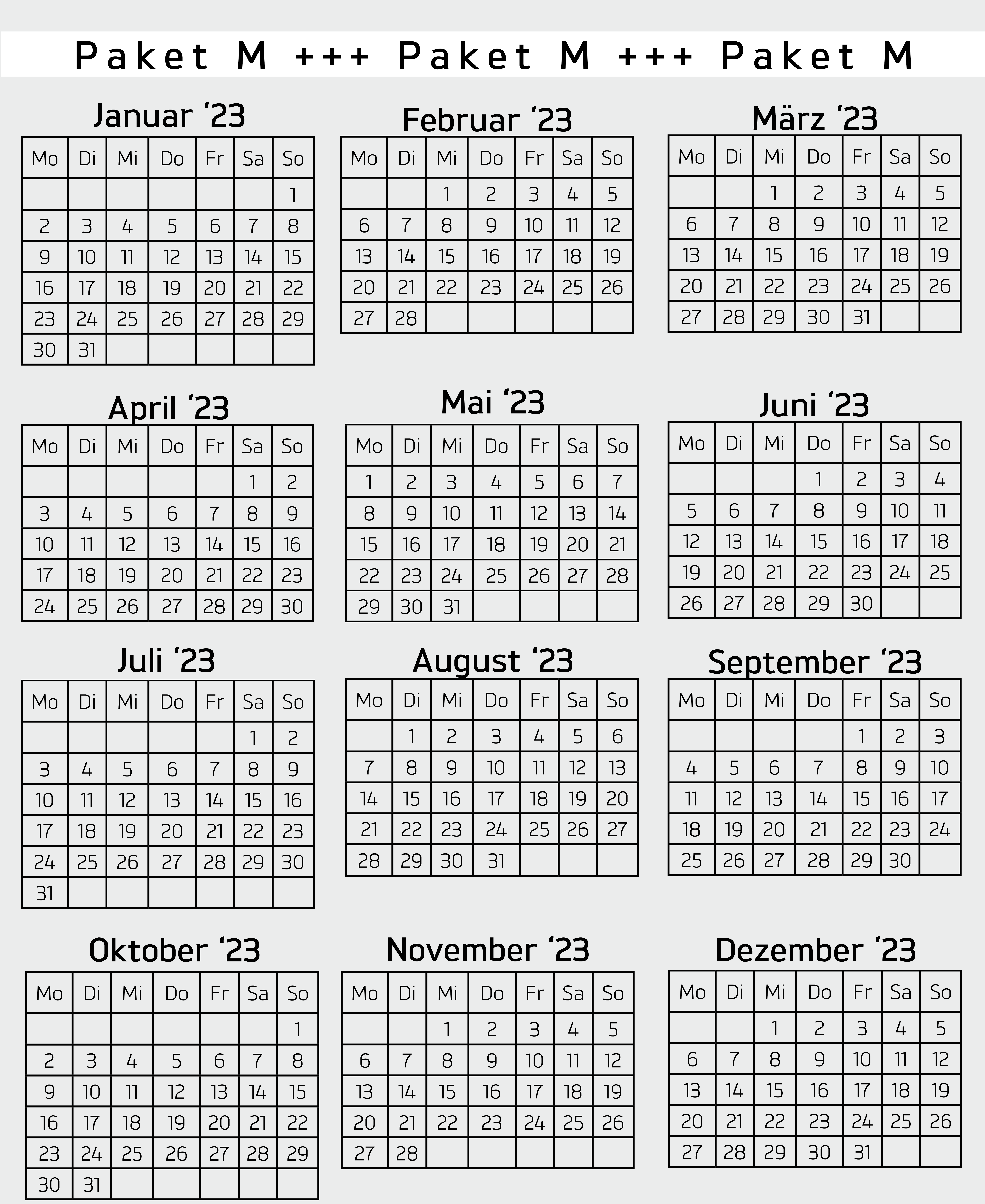 Paket M +++ Paket M +++ Paket M

Januar ‘23

| Mo | Di | Mi | Do | Fr | Sa | So |
|---|---|---|---|---|---|---|
| | | | | | | 1 |
| 2 | 3 | 4 | 5 | 6 | 7 | 8 |
| 9 | 10 | 11 | 12 | 13 | 14 | 15 |
| 16 | 17 | 18 | 19 | 20 | 21 | 22 |
| 23 | 24 | 25 | 26 | 27 | 28 | 29 |
| 30 | 31 | | | | | |

Februar ‘23

| Mo | Di | Mi | Do | Fr | Sa | So |
|---|---|---|---|---|---|---|
| | | 1 | 2 | 3 | 4 | 5 |
| 6 | 7 | 8 | 9 | 10 | 11 | 12 |
| 13 | 14 | 15 | 16 | 17 | 18 | 19 |
| 20 | 21 | 22 | 23 | 24 | 25 | 26 |
| 27 | 28 | | | | | |

März ‘23

| Mo | Di | Mi | Do | Fr | Sa | So |
|---|---|---|---|---|---|---|
| | | 1 | 2 | 3 | 4 | 5 |
| 6 | 7 | 8 | 9 | 10 | 11 | 12 |
| 13 | 14 | 15 | 16 | 17 | 18 | 19 |
| 20 | 21 | 22 | 23 | 24 | 25 | 26 |
| 27 | 28 | 29 | 30 | 31 | | |

April ‘23

| Mo | Di | Mi | Do | Fr | Sa | So |
|---|---|---|---|---|---|---|
| | | | | | 1 | 2 |
| 3 | 4 | 5 | 6 | 7 | 8 | 9 |
| 10 | 11 | 12 | 13 | 14 | 15 | 16 |
| 17 | 18 | 19 | 20 | 21 | 22 | 23 |
| 24 | 25 | 26 | 27 | 28 | 29 | 30 |

Mai ‘23

| Mo | Di | Mi | Do | Fr | Sa | So |
|---|---|---|---|---|---|---|
| 1 | 2 | 3 | 4 | 5 | 6 | 7 |
| 8 | 9 | 10 | 11 | 12 | 13 | 14 |
| 15 | 16 | 17 | 18 | 19 | 20 | 21 |
| 22 | 23 | 24 | 25 | 26 | 27 | 28 |
| 29 | 30 | 31 | | | | |

Juni ‘23

| Mo | Di | Mi | Do | Fr | Sa | So |
|---|---|---|---|---|---|---|
| | | | 1 | 2 | 3 | 4 |
| 5 | 6 | 7 | 8 | 9 | 10 | 11 |
| 12 | 13 | 14 | 15 | 16 | 17 | 18 |
| 19 | 20 | 21 | 22 | 23 | 24 | 25 |
| 26 | 27 | 28 | 29 | 30 | | |

Juli ‘23

| Mo | Di | Mi | Do | Fr | Sa | So |
|---|---|---|---|---|---|---|
| | | | | | 1 | 2 |
| 3 | 4 | 5 | 6 | 7 | 8 | 9 |
| 10 | 11 | 12 | 13 | 14 | 15 | 16 |
| 17 | 18 | 19 | 20 | 21 | 22 | 23 |
| 24 | 25 | 26 | 27 | 28 | 29 | 30 |
| 31 | | | | | | |

August ‘23

| Mo | Di | Mi | Do | Fr | Sa | So |
|---|---|---|---|---|---|---|
| | 1 | 2 | 3 | 4 | 5 | 6 |
| 7 | 8 | 9 | 10 | 11 | 12 | 13 |
| 14 | 15 | 16 | 17 | 18 | 19 | 20 |
| 21 | 22 | 23 | 24 | 25 | 26 | 27 |
| 28 | 29 | 30 | 31 | | | |

September ‘23

| Mo | Di | Mi | Do | Fr | Sa | So |
|---|---|---|---|---|---|---|
| | | | | 1 | 2 | 3 |
| 4 | 5 | 6 | 7 | 8 | 9 | 10 |
| 11 | 12 | 13 | 14 | 15 | 16 | 17 |
| 18 | 19 | 20 | 21 | 22 | 23 | 24 |
| 25 | 26 | 27 | 28 | 29 | 30 | |

Oktober ‘23

| Mo | Di | Mi | Do | Fr | Sa | So |
|---|---|---|---|---|---|---|
| | | | | | | 1 |
| 2 | 3 | 4 | 5 | 6 | 7 | 8 |
| 9 | 10 | 11 | 12 | 13 | 14 | 15 |
| 16 | 17 | 18 | 19 | 20 | 21 | 22 |
| 23 | 24 | 25 | 26 | 27 | 28 | 29 |
| 30 | 31 | | | | | |

November ‘23

| Mo | Di | Mi | Do | Fr | Sa | So |
|---|---|---|---|---|---|---|
| | | 1 | 2 | 3 | 4 | 5 |
| 6 | 7 | 8 | 9 | 10 | 11 | 12 |
| 13 | 14 | 15 | 16 | 17 | 18 | 19 |
| 20 | 21 | 22 | 23 | 24 | 25 | 26 |
| 27 | 28 | | | | | |

Dezember ‘23

| Mo | Di | Mi | Do | Fr | Sa | So |
|---|---|---|---|---|---|---|
| | | 1 | 2 | 3 | 4 | 5 |
| 6 | 7 | 8 | 9 | 10 | 11 | 12 |
| 13 | 14 | 15 | 16 | 17 | 18 | 19 |
| 20 | 21 | 22 | 23 | 24 | 25 | 26 |
| 27 | 28 | 29 | 30 | 31 | | |